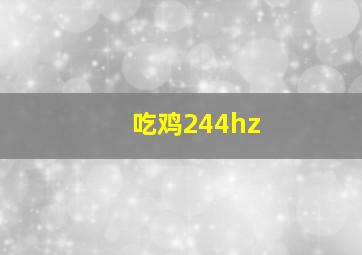 吃鸡244hz